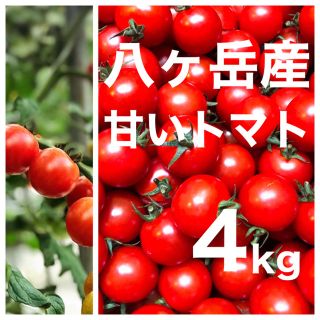 八ケ岳産
甘いトマト
4kg